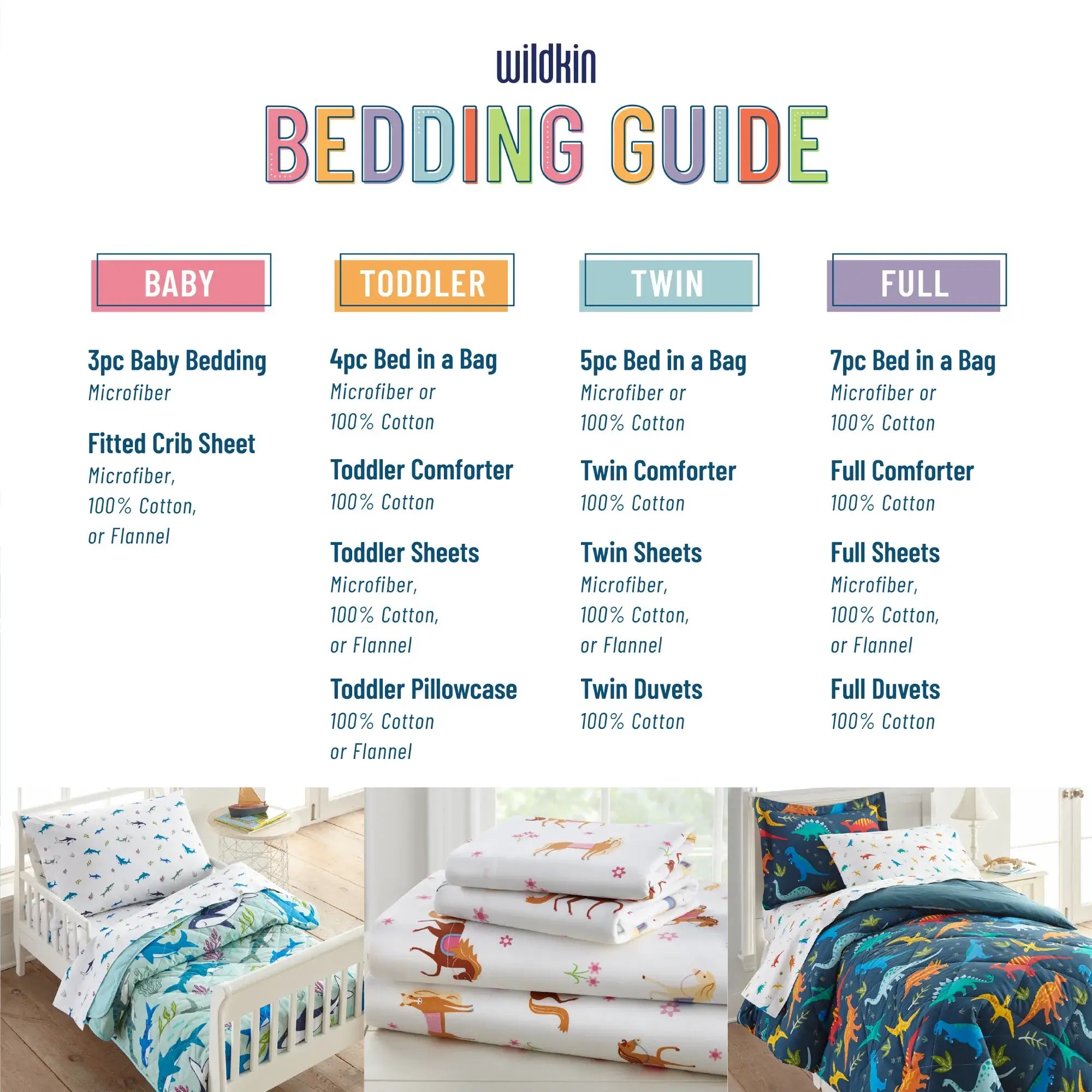 wildkin

BEDDING GUIDE

BABY

3pc Baby Bedding
Microfiber

Fitted Crib Sheet
Microfiber,
100% Cotton,
or Flannel

TODDLER

4pc Bed in a Bag
Microfiber or
100% Cotton

Toddler Comforter
100% Cotton

Toddler Sheets
Microfiber,
100% Cotton,
or Flannel

Toddler Pillowcase
100% Cotton
or Flannel

TWIN

5pc Bed in a Bag
Microfiber or
100% Cotton

Twin Comforter
100% Cotton

Twin Sheets
Microfiber,
100% Cotton,
or Flannel

Twin Duvets
100% Cotton

FULL

7pc Bed in a Bag
Microfiber or
100% Cotton

Full Comforter
100% Cotton

Full Sheets
Microfiber,
100% Cotton,
or Flannel

Full Duvets
100% Cotton